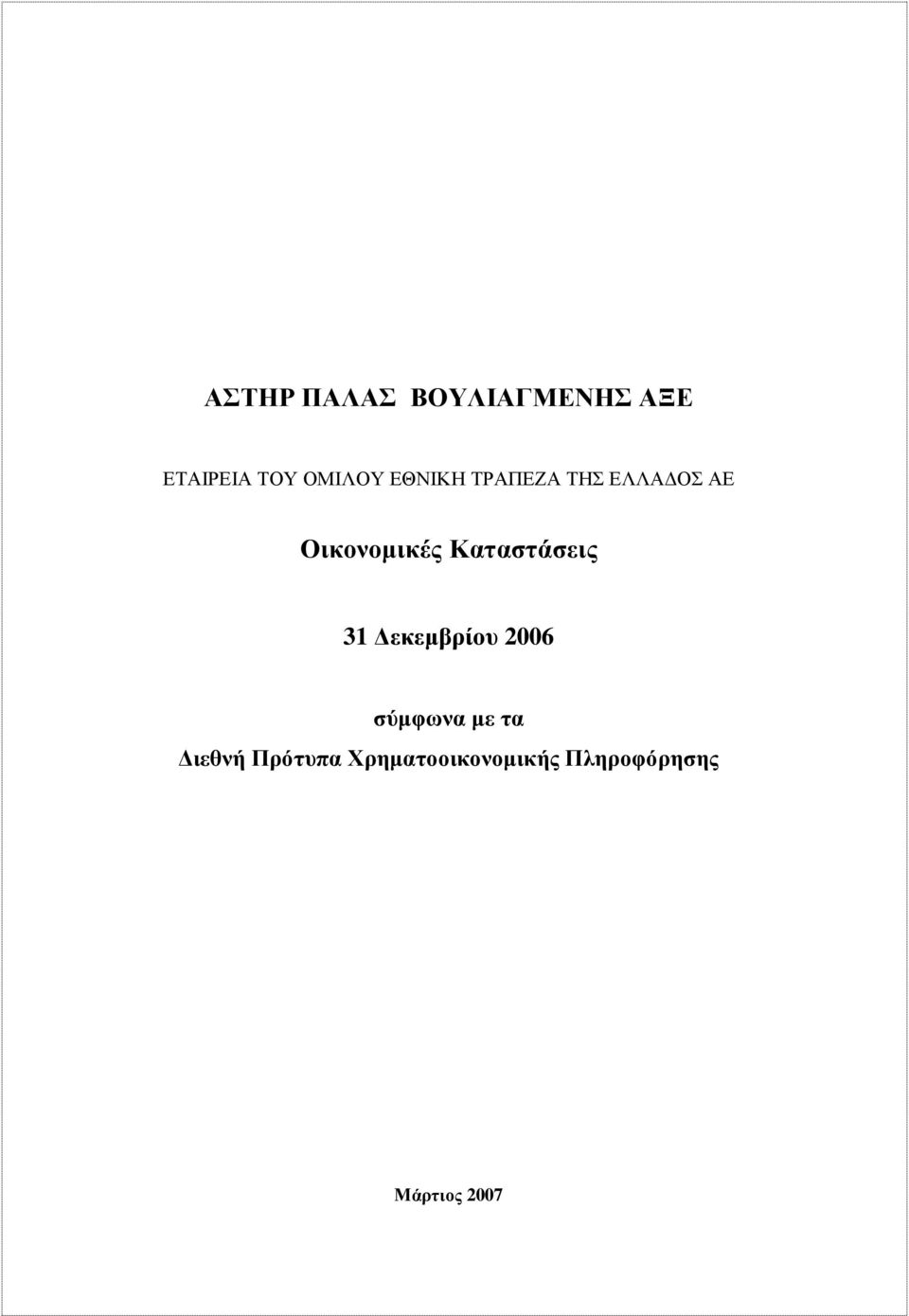 ΑΣΤΗΡ ΠΑΛΑΣ ΒΟΥΛΙΑΓΜΕΝΗΣ ΑΞΕ

ΕΤΑΙΡΕΙΑ ΤΟΥ ΟΜΙΛΟΥ ΕΘΝΙΚΗ ΤΡΑΠΕΖΑ ΤΗΣ ΕΛΛΑΔΟΣ ΑΕ

Οικονομικές Καταστάσεις

31 Δεκεμβρίου 2006

σύμφωνα με τα
Διεθνή Πρότυπα Χρηματοοικονομικής Πληροφόρησης

Μάρτιος 2007